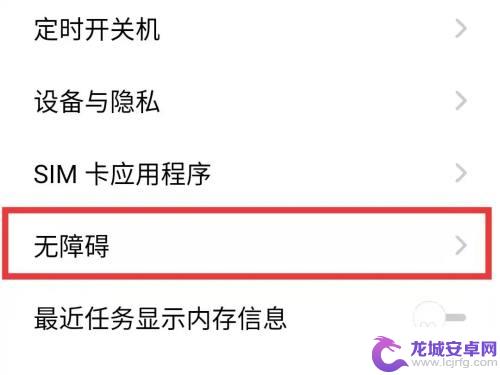 定时开关机

设备与隐私

SIM 卡应用程序

无障碍

最近任务显示内存信息

龙城安卓网
www.lcjrfg.com